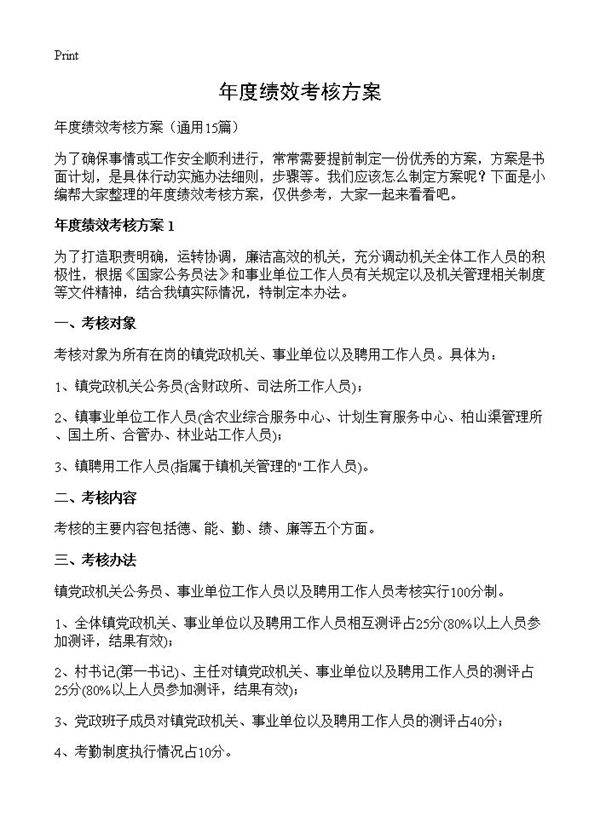 Print

年度绩效考核方案

年度绩效考核方案（通用15篇）

为了确保事情或工作安全顺利进行，常常需要提前制定一份优秀的方案，方案是书面计划，是具体行动实施办法细则，步骤等。我们应该怎么制定方案呢？下面是小编帮大家整理的年度绩效考核方案，仅供参考，大家一起来看看吧。

年度绩效考核方案 1

为了打造职责明确，运转协调，廉洁高效的机关，充分调动机关全体工作人员的积极性，根据《国家公务员法》和事业单位工作人员有关规定以及机关管理相关制度等文件精神，结合我镇实际情况，特制定本办法。

一、考核对象

考核对象为所有在岗的镇党政机关、事业单位以及聘用工作人员。具体为：

1、镇党政机关公务员(含财政所、司法所工作人员)；

2、镇事业单位工作人员(含农业综合服务中心、计划生育服务中心、柏山渠管理所、国土所、合管办、林业站工作人员)；

3、镇聘用工作人员(指属于镇机关管理的"工作人员)。

二、考核内容

考核的主要内容包括德、能、勤、绩、廉等五个方面。

三、考核办法

镇党政机关公务员、事业单位工作人员以及聘用工作人员考核实行100分制。

1、全体镇党政机关、事业单位以及聘用工作人员相互测评占25分(80%以上人员参加测评，结果有效)；

2、村书记(第一书记)、主任对镇党政机关、事业单位以及聘用工作人员的测评占25分(80%以上人员参加测评，结果有效)；

3、党政班子成员对镇党政机关、事业单位以及聘用工作人员的测评占40分；

4、考勤制度执行情况占10分。